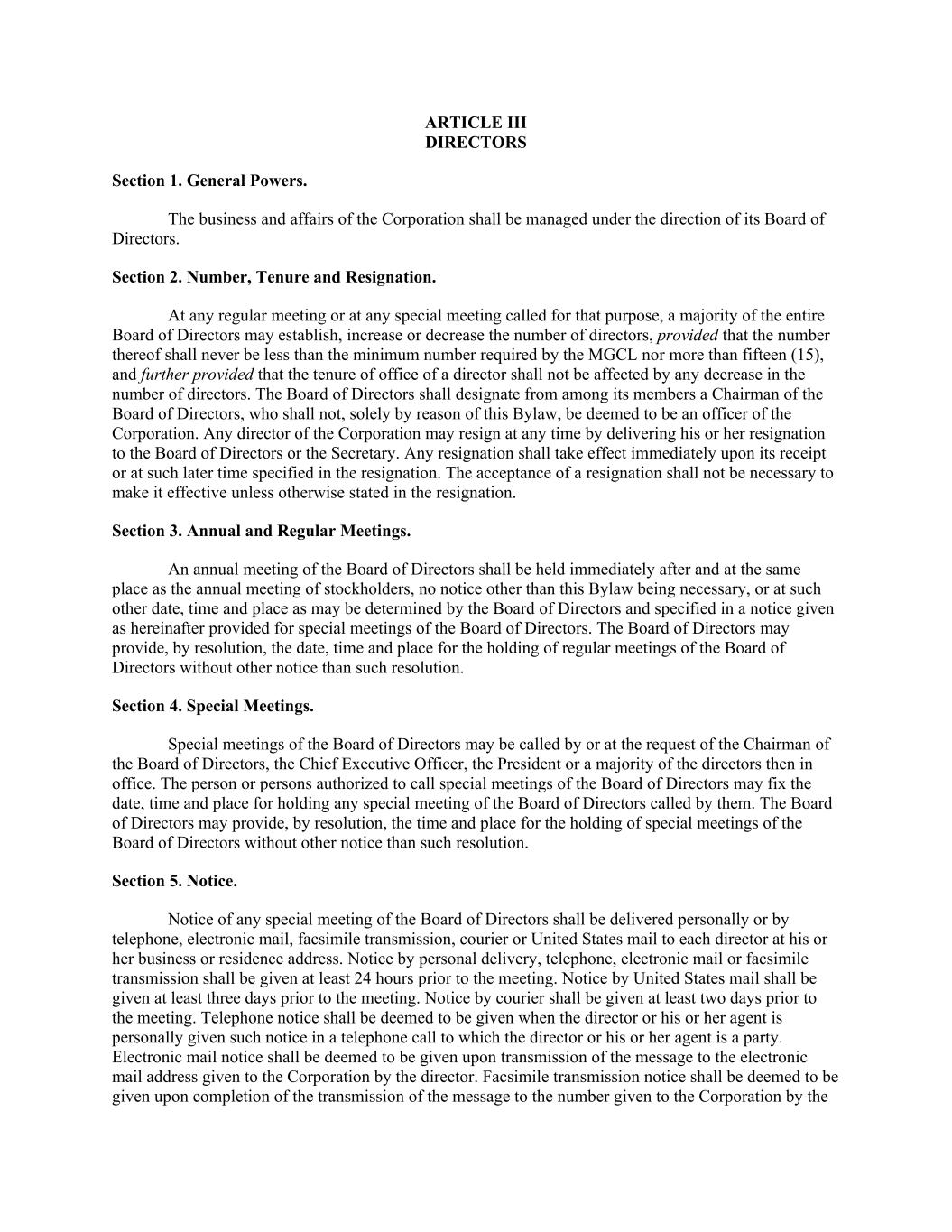 ARTICLE III
DIRECTORS

Section 1. General Powers.

The business and affairs of the Corporation shall be managed under the direction of its Board of Directors.

Section 2. Number, Tenure and Resignation.

At any regular meeting or at any special meeting called for that purpose, a majority of the entire Board of Directors may establish, increase or decrease the number of directors, provided that the number thereof shall never be less than the minimum number required by the MGCL nor more than fifteen (15), and further provided that the tenure of office of a director shall not be affected by any decrease in the number of directors. The Board of Directors shall designate from among its members a Chairman of the Board of Directors, who shall not, solely by reason of this Bylaw, be deemed to be an officer of the Corporation. Any director of the Corporation may resign at any time by delivering his or her resignation to the Board of Directors or the Secretary. Any resignation shall take effect immediately upon its receipt or at such later time specified in the resignation. The acceptance of a resignation shall not be necessary to make it effective unless otherwise stated in the resignation.

Section 3. Annual and Regular Meetings.

An annual meeting of the Board of Directors shall be held immediately after and at the same place as the annual meeting of stockholders, no notice other than this Bylaw being necessary, or at such other date, time and place as may be determined by the Board of Directors and specified in a notice given as hereinafter provided for special meetings of the Board of Directors. The Board of Directors may provide, by resolution, the date, time and place for the holding of regular meetings of the Board of Directors without other notice than such resolution.

Section 4. Special Meetings.

Special meetings of the Board of Directors may be called by or at the request of the Chairman of the Board of Directors, the Chief Executive Officer, the President or a majority of the directors then in office. The person or persons authorized to call special meetings of the Board of Directors may fix the date, time and place for holding any special meeting of the Board of Directors called by them. The Board of Directors may provide, by resolution, the time and place for the holding of special meetings of the Board of Directors without other notice than such resolution.

Section 5. Notice.

Notice of any special meeting of the Board of Directors shall be delivered personally or by telephone, electronic mail, facsimile transmission, courier or United States mail to each director at his or her business or residence address. Notice by personal delivery, telephone, electronic mail or facsimile transmission shall be given at least 24 hours prior to the meeting. Notice by United States mail shall be given at least three days prior to the meeting. Notice by courier shall be given at least two days prior to the meeting. Telephone notice shall be deemed to be given when the director or his or her agent is personally given such notice in a telephone call to which the director or his or her agent is a party. Electronic mail notice shall be deemed to be given upon transmission of the message to the electronic mail address given to the Corporation by the director. Facsimile transmission notice shall be deemed to be given upon completion of the transmission of the message to the number given to the Corporation by the